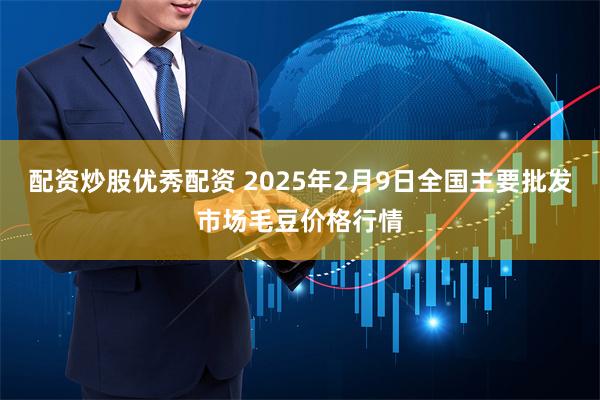 配资炒股优秀配资 2025年2月9日全国主要批发市场毛豆价格行情